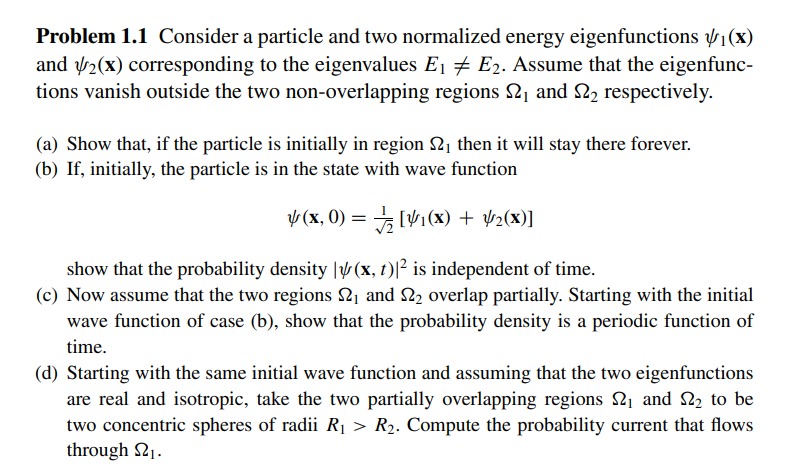 **Problem 1.1** Consider a particle and two normalized energy eigenfunctions $\psi_1(\mathbf{x})$ and $\psi_2(\mathbf{x})$ corresponding to the eigenvalues $E_1 \neq E_2$. Assume that the eigenfunctions vanish outside the two non-overlapping regions $\Omega_1$ and $\Omega_2$ respectively.

(a) Show that, if the particle is initially in region $\Omega_1$ then it will stay there forever.
(b) If, initially, the particle is in the state with wave function

$$\psi(\mathbf{x}, 0) = \frac{1}{\sqrt{2}} [\psi_1(\mathbf{x}) + \psi_2(\mathbf{x})]$$

show that the probability density $|\psi(\mathbf{x}, t)|^2$ is independent of time.
(c) Now assume that the two regions $\Omega_1$ and $\Omega_2$ overlap partially. Starting with the initial wave function of case (b), show that the probability density is a periodic function of time.
(d) Starting with the same initial wave function and assuming that the two eigenfunctions are real and isotropic, take the two partially overlapping regions $\Omega_1$ and $\Omega_2$ to be two concentric spheres of radii $R_1 > R_2$. Compute the probability current that flows through $\Omega_1$.